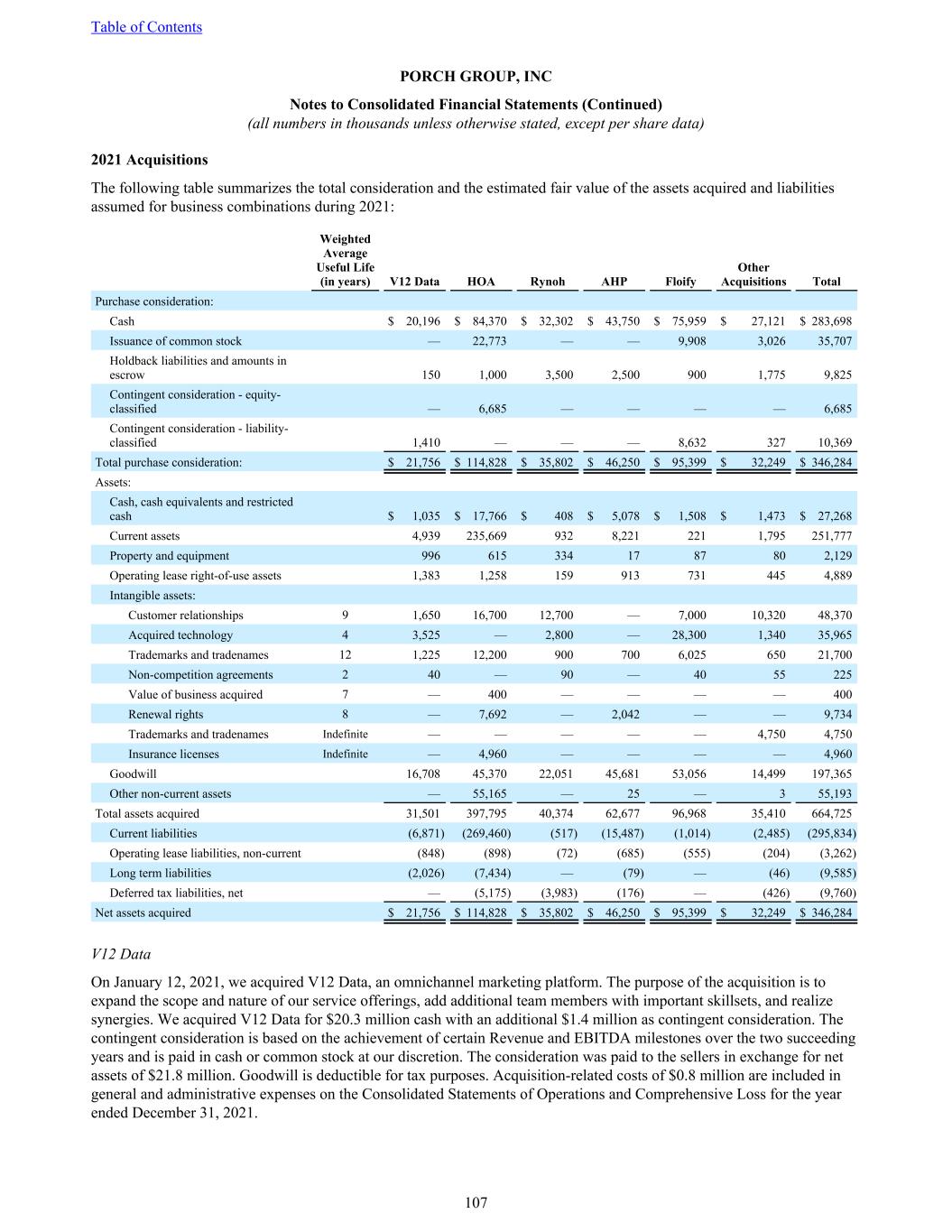 Table of Contents

PORCH GROUP, INC

Notes to Consolidated Financial Statements (Continued)
(all numbers in thousands unless otherwise stated, except per share data)

2021 Acquisitions

The following table summarizes the total consideration and the estimated fair value of the assets acquired and liabilities assumed for business combinations during 2021:

| | Weighted Average Useful Life (in years) | V12 Data | HOA | Rynoh | AHP | Floify | Other Acquisitions | Total |
|---|---|---|---|---|---|---|---|---|
| Purchase consideration: | | | | | | | | |
| Cash | | $ 20,196 | $ 84,370 | $ 32,302 | $ 43,750 | $ 75,959 | $ 27,121 | $ 283,698 |
| Issuance of common stock | | — | 22,773 | — | — | 9,908 | 3,026 | 35,707 |
| Holdback liabilities and amounts in escrow | | 150 | 1,000 | 3,500 | 2,500 | 900 | 1,775 | 9,825 |
| Contingent consideration - equity-classified | | — | 6,685 | — | — | — | — | 6,685 |
| Contingent consideration - liability-classified | | 1,410 | — | — | — | 8,632 | 327 | 10,369 |
| Total purchase consideration: | | $ 21,756 | $ 114,828 | $ 35,802 | $ 46,250 | $ 95,399 | $ 32,249 | $ 346,284 |
| Assets: | | | | | | | | |
| Cash, cash equivalents and restricted cash | | $ 1,035 | $ 17,766 | $ 408 | $ 5,078 | $ 1,508 | $ 1,473 | $ 27,268 |
| Current assets | | 4,939 | 235,669 | 932 | 8,221 | 221 | 1,795 | 251,777 |
| Property and equipment | | 996 | 615 | 334 | 17 | 87 | 80 | 2,129 |
| Operating lease right-of-use assets | | 1,383 | 1,258 | 159 | 913 | 731 | 445 | 4,889 |
| Intangible assets: | | | | | | | | |
| Customer relationships | 9 | 1,650 | 16,700 | 12,700 | — | 7,000 | 10,320 | 48,370 |
| Acquired technology | 4 | 3,525 | — | 2,800 | — | 28,300 | 1,340 | 35,965 |
| Trademarks and tradenames | 12 | 1,225 | 12,200 | 900 | 700 | 6,025 | 650 | 21,700 |
| Non-competition agreements | 2 | 40 | — | 90 | — | 40 | 55 | 225 |
| Value of business acquired | 7 | — | 400 | — | — | — | — | 400 |
| Renewal rights | 8 | — | 7,692 | — | 2,042 | — | — | 9,734 |
| Trademarks and tradenames | Indefinite | — | — | — | — | — | 4,750 | 4,750 |
| Insurance licenses | Indefinite | — | 4,960 | — | — | — | — | 4,960 |
| Goodwill | | 16,708 | 45,370 | 22,051 | 45,681 | 53,056 | 14,499 | 197,365 |
| Other non-current assets | | — | 55,165 | — | 25 | — | 3 | 55,193 |
| Total assets acquired | | 31,501 | 397,795 | 40,374 | 62,677 | 96,968 | 35,410 | 664,725 |
| Current liabilities | | (6,871) | (269,460) | (517) | (15,487) | (1,014) | (2,485) | (295,834) |
| Operating lease liabilities, non-current | | (848) | (898) | (72) | (685) | (555) | (204) | (3,262) |
| Long term liabilities | | (2,026) | (7,434) | — | (79) | — | (46) | (9,585) |
| Deferred tax liabilities, net | | — | (5,175) | (3,983) | (176) | — | (426) | (9,760) |
| Net assets acquired | | $ 21,756 | $ 114,828 | $ 35,802 | $ 46,250 | $ 95,399 | $ 32,249 | $ 346,284 |

V12 Data

On January 12, 2021, we acquired V12 Data, an omnichannel marketing platform. The purpose of the acquisition is to expand the scope and nature of our service offerings, add additional team members with important skillsets, and realize synergies. We acquired V12 Data for $20.3 million cash with an additional $1.4 million as contingent consideration. The contingent consideration is based on the achievement of certain Revenue and EBITDA milestones over the two succeeding years and is paid in cash or common stock at our discretion. The consideration was paid to the sellers in exchange for net assets of $21.8 million. Goodwill is deductible for tax purposes. Acquisition-related costs of $0.8 million are included in general and administrative expenses on the Consolidated Statements of Operations and Comprehensive Loss for the year ended December 31, 2021.

107